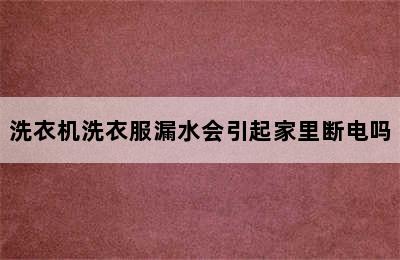 洗衣机洗衣服漏水会引起家里断电吗